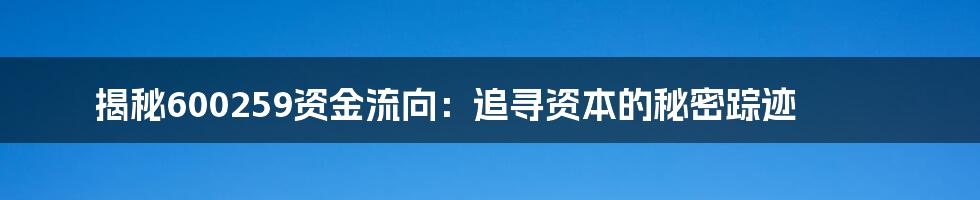 揭秘600259资金流向：追寻资本的秘密踪迹